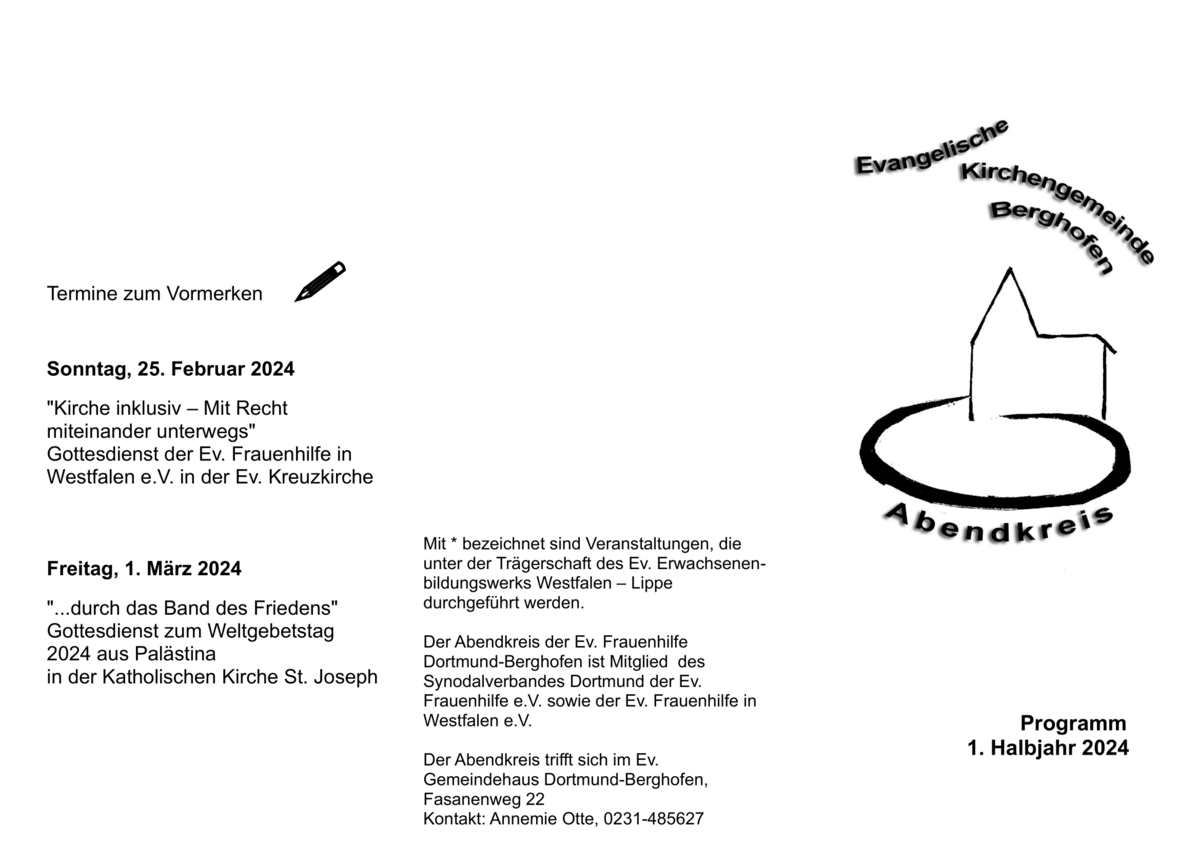 Termine zum Vormerken

**Sonntag, 25. Februar 2024**

"Kirche inklusiv – Mit Recht miteinander unterwegs"
Gottesdienst der Ev. Frauenhilfe in Westfalen e.V. in der Ev. Kreuzkirche

**Freitag, 1. März 2024**

"...durch das Band des Friedens"
Gottesdienst zum Weltgebetstag 2024 aus Palästina
in der Katholischen Kirche St. Joseph

Mit * bezeichnet sind Veranstaltungen, die unter der Trägerschaft des Ev. Erwachsenenbildungswerks Westfalen – Lippe durchgeführt werden.

Der Abendkreis der Ev. Frauenhilfe Dortmund-Berghofen ist Mitglied des Synodalverbandes Dortmund der Ev. Frauenhilfe e.V. sowie der Ev. Frauenhilfe in Westfalen e.V.

Der Abendkreis trifft sich im Ev. Gemeindehaus Dortmund-Berghofen, Fasanenweg 22
Kontakt: Annemie Otte, 0231-485627

Evangelische Kirchengemeinde Berghofen

Abendkreis

**Programm**
**1. Halbjahr 2024**